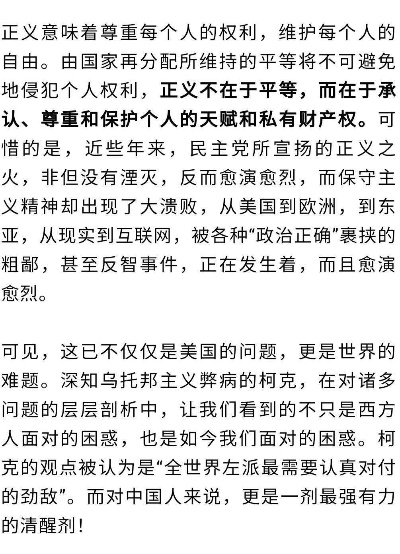 正义意味着尊重每个人的权利，维护每个人的自由。由国家再分配所维持的平等将不可避免地侵犯个人权利，正义不在于平等，而在于承认、尊重和保护个人的天赋和私有财产权。可惜的是，近些年来，民主党所宣扬的正义之火，非但没有湮灭，反而愈演愈烈，而保守主义精神却出现了大溃败，从美国到欧洲，到东亚，从现实到互联网，被各种“政治正确”裹挟的粗鄙，甚至反智事件，正在发生着，而且愈演愈烈。

可见，这已不仅仅是美国的问题，更是世界的难题。深知乌托邦主义弊病的柯克，在对诸多问题的层层剖析中，让我们看到的不只是西方人面对的困惑，也是如今我们面对的困惑。柯克的观点被认为是“全世界左派最需要认真对付的劲敌”。而对中国人来说，更是一剂最强有力的清醒剂！